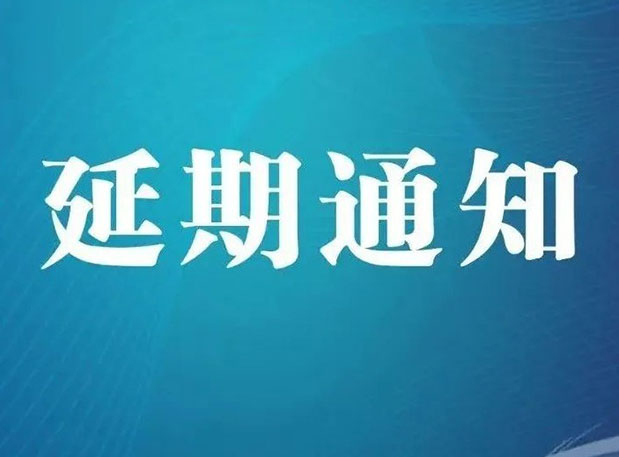 延期通知